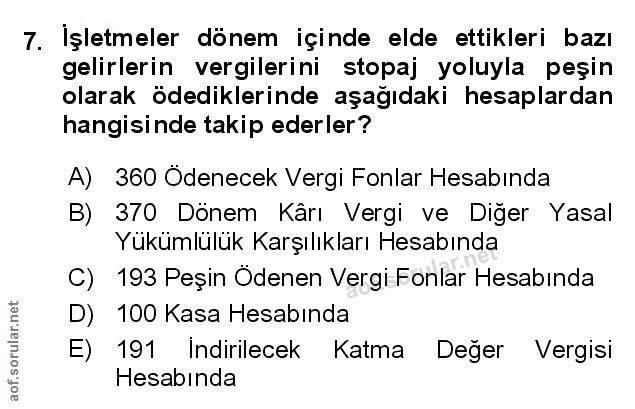 7. İşletmeler dönem içinde elde ettikleri bazı gelirlerin vergilerini stopaj yoluyla peşin olarak ödediklerinde aşağıdaki hesaplardan hangisinde takip ederler?

A) 360 Ödenecek Vergi Fonlar Hesabında

B) 370 Dönem Kârı Vergi ve Diğer Yasal Yükümlülük Karşılıkları Hesabında

C) 193 Peşin Ödenen Vergi Fonlar Hesabında

D) 100 Kasa Hesabında

E) 191 İndirilecek Katma Değer Vergisi Hesabında

aof.sorular.net